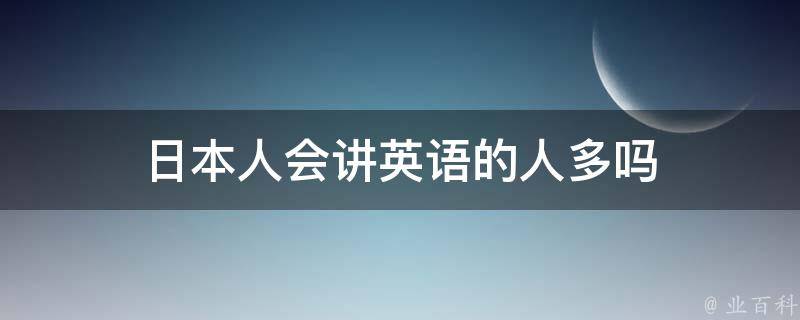 日本人会讲英语的人多吗

@ 业百科